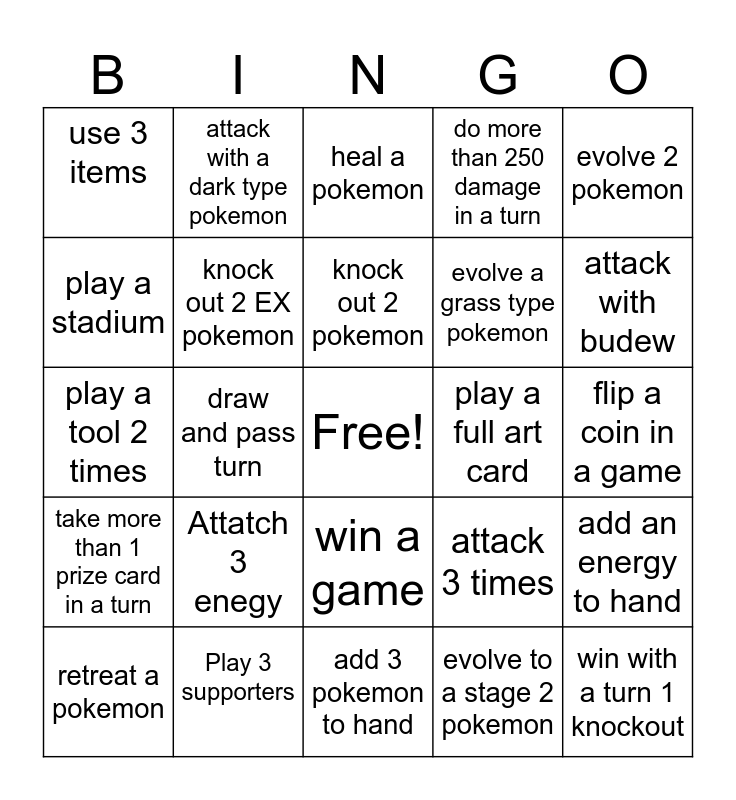 | B | I | N | G | O |
|---|---|---|---|---|
| use 3 items | attack with a dark type pokemon | heal a pokemon | do more than 250 damage in a turn | evolve 2 pokemon |
| play a stadium | knock out 2 EX pokemon | knock out 2 pokemon | evolve a grass type pokemon | attack with budew |
| play a tool 2 times | draw and pass turn | Free! | play a full art card | flip a coin in a game |
| take more than 1 prize card in a turn | Attatch 3 enegy | win a game | attack 3 times | add an energy to hand |
| retreat a pokemon | Play 3 supporters | add 3 pokemon to hand | evolve to a stage 2 pokemon | win with a turn 1 knockout |